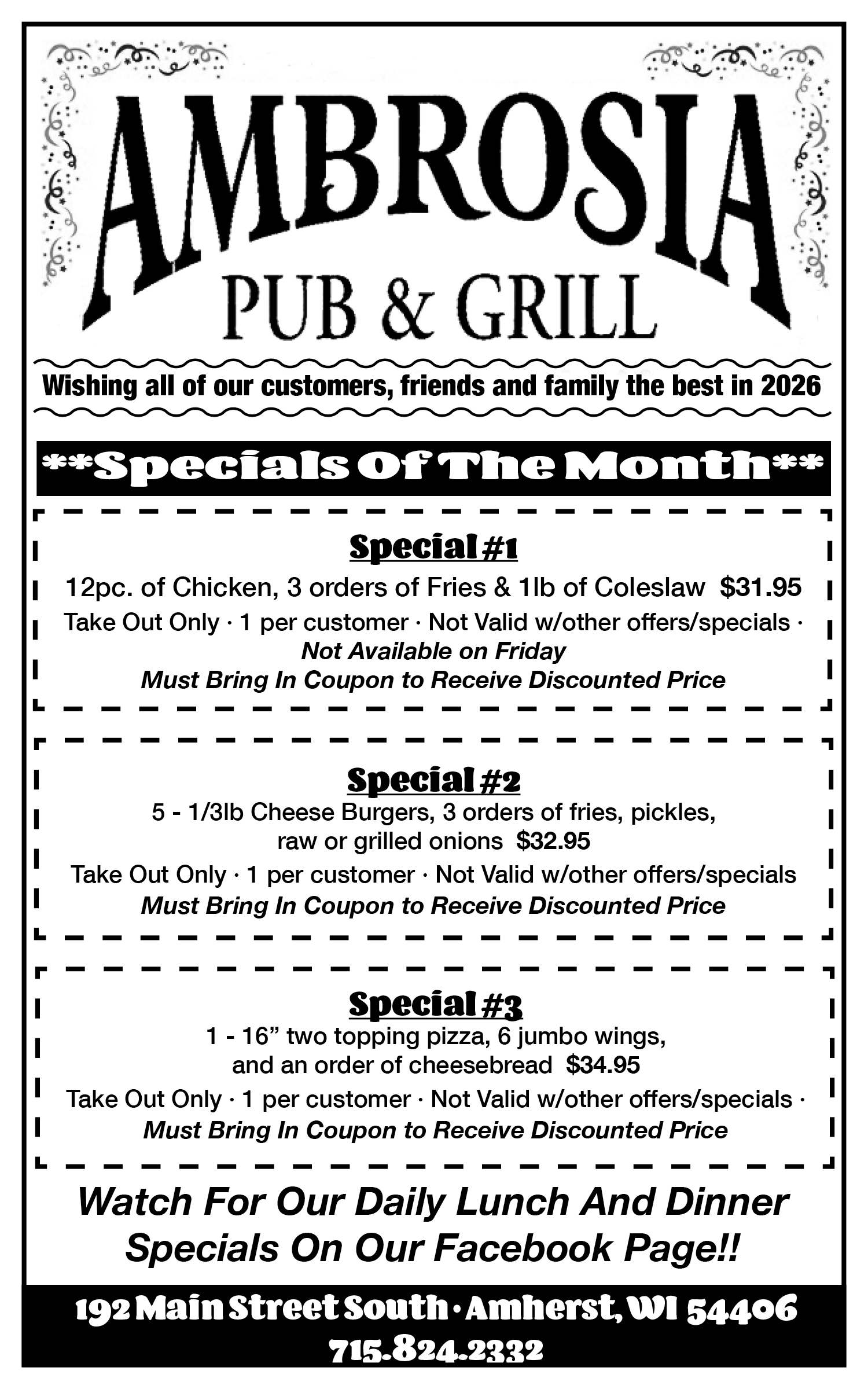 AMBROSIA
PUB & GRILL

Wishing all of our customers, friends and family the best in 2026

**Specials Of The Month**

Special #1

12pc. of Chicken, 3 orders of Fries & 1lb of Coleslaw $31.95

Take Out Only · 1 per customer · Not Valid w/other offers/specials · Not Available on Friday
Must Bring In Coupon to Receive Discounted Price

Special #2

5 - 1/3lb Cheese Burgers, 3 orders of fries, pickles, raw or grilled onions $32.95

Take Out Only · 1 per customer · Not Valid w/other offers/specials
Must Bring In Coupon to Receive Discounted Price

Special #3

1 - 16" two topping pizza, 6 jumbo wings, and an order of cheesebread $34.95

Take Out Only · 1 per customer · Not Valid w/other offers/specials ·
Must Bring In Coupon to Receive Discounted Price

Watch For Our Daily Lunch And Dinner Specials On Our Facebook Page!!

192 Main Street South · Amherst, WI 54406
715.824.2332